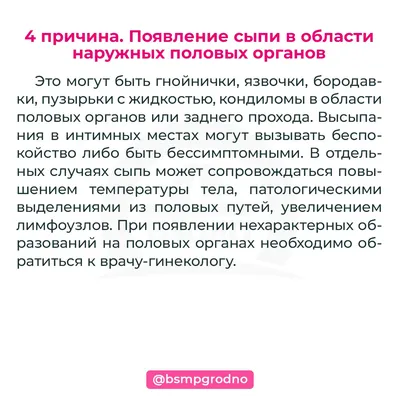 4 причина. Появление сыпи в области наружных половых органов

Это могут быть гнойнички, язвочки, бородавки, пузырьки с жидкостью, кондиломы в области половых органов или заднего прохода. Высыпания в интимных местах могут вызывать беспокойство либо быть бессимптомными. В отдельных случаях сыпь может сопровождаться повышением температуры тела, патологическими выделениями из половых путей, увеличением лимфоузлов. При появлении нехарактерных образований на половых органах необходимо обратиться к врачу-гинекологу.

@bsmpgrodno